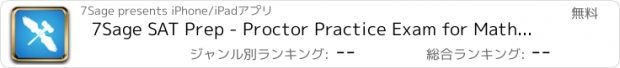 7Sage presents iPhone/iPadアプリ

無料

7Sage SAT Prep - Proctor Practice Exam for Math...

ジャンル別ランキング: --

総合ランキング: --